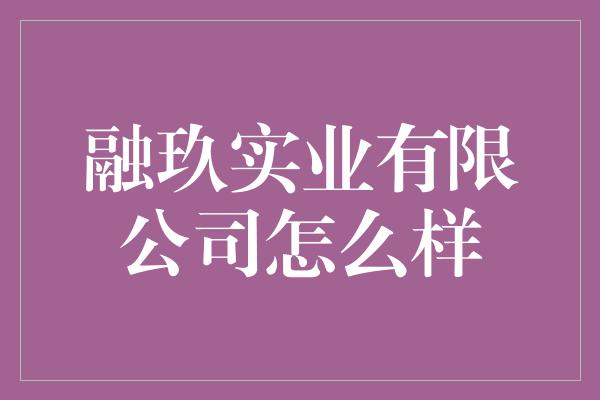 融玖实业有限公司怎么样